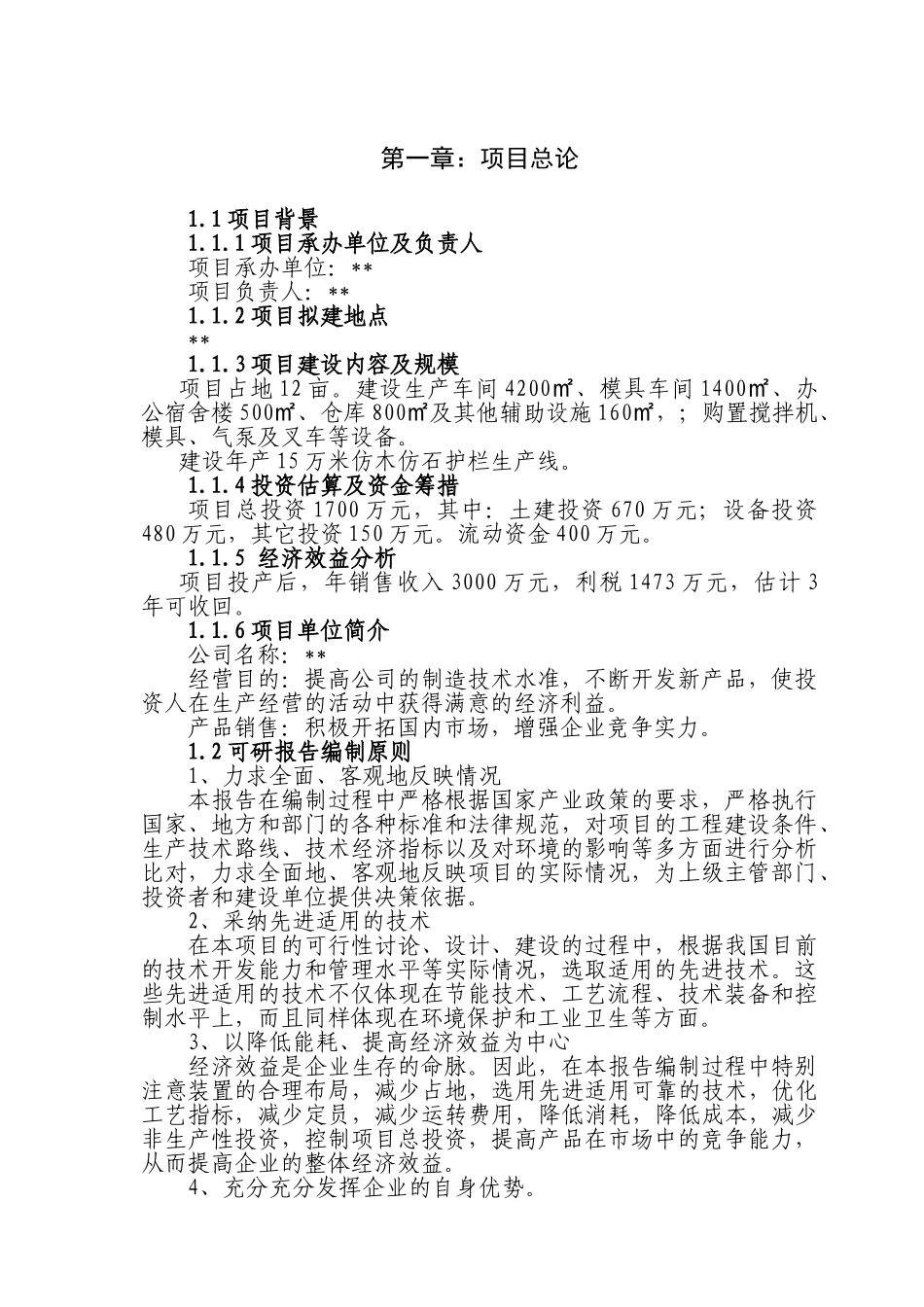 第一章：项目总论

1.1 项目背景

1.1.1 项目承办单位及负责人

项目承办单位：**

项目负责人：**

1.1.2 项目拟建地点

**

1.1.3 项目建设内容及规模

项目占地 12 亩。建设生产车间 4200㎡、模具车间 1400㎡、办公宿舍楼 500㎡、仓库 800㎡及其他辅助设施 160㎡，；购置搅拌机、模具、气泵及叉车等设备。

建设年产 15 万米仿木仿石护栏生产线。

1.1.4 投资估算及资金筹措

项目总投资 1700 万元，其中：土建投资 670 万元；设备投资 480 万元，其它投资 150 万元。流动资金 400 万元。

1.1.5 经济效益分析

项目投产后，年销售收入 3000 万元，利税 1473 万元，估计 3 年可收回。

1.1.6 项目单位简介

公司名称：**

经营目的：提高公司的制造技术水准，不断开发新产品，使投资人在生产经营的活动中获得满意的经济利益。

产品销售：积极开拓国内市场，增强企业竞争实力。

1.2 可研报告编制原则

1、力求全面、客观地反映情况

本报告在编制过程中严格根据国家产业政策的要求，严格执行国家、地方和部门的各种标准和法律规范，对项目的工程建设条件、生产技术路线、技术经济指标以及对环境的影响等多方面进行分析比对，力求全面地、客观地反映项目的实际情况，为上级主管部门、投资者和建设单位提供决策依据。

2、采纳先进适用的技术

在本项目的可行性讨论、设计、建设的过程中，根据我国目前的技术开发能力和管理水平等实际情况，选取适用的先进技术。这些先进适用的技术不仅体现在节能技术、工艺流程、技术装备和控制水平上，而且同样体现在环境保护和工业卫生等方面。

3、以降低能耗、提高经济效益为中心

经济效益是企业生存的命脉。因此，在本报告编制过程中特别注意装置的合理布局，减少占地，选用先进适用可靠的技术，优化工艺指标，减少定员，减少运转费用，降低消耗，降低成本，减少非生产性投资，控制项目总投资，提高产品在市场中的竞争能力，从而提高企业的整体经济效益。

4、充分充分发挥企业的自身优势。